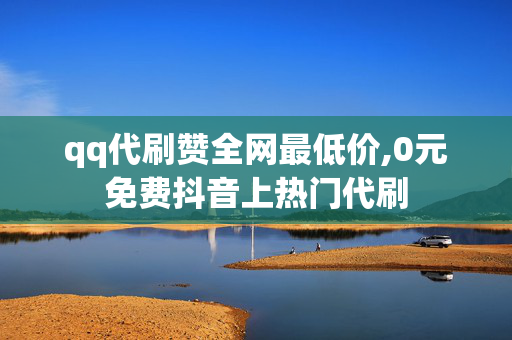 qq代刷赞全网最低价,0元免费抖音上热门代刷